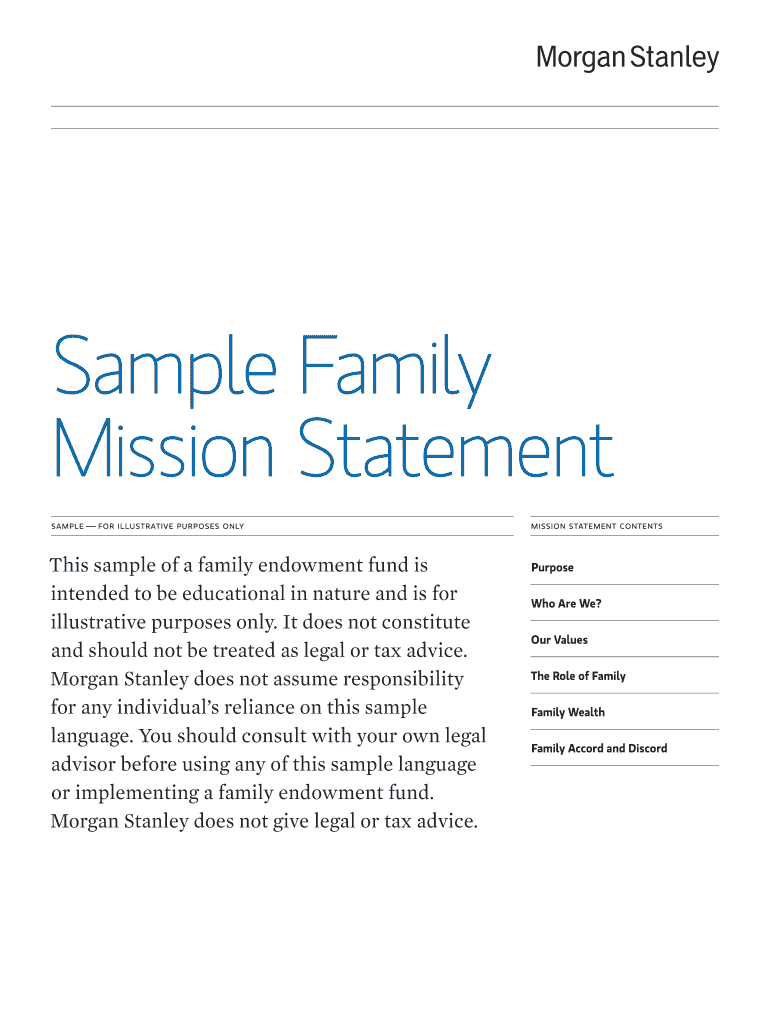 Morgan Stanley

Sample Family Mission Statement

SAMPLE — FOR ILLUSTRATIVE PURPOSES ONLY

This sample of a family endowment fund is intended to be educational in nature and is for illustrative purposes only. It does not constitute and should not be treated as legal or tax advice. Morgan Stanley does not assume responsibility for any individual's reliance on this sample language. You should consult with your own legal advisor before using any of this sample language or implementing a family endowment fund. Morgan Stanley does not give legal or tax advice.

MISSION STATEMENT CONTENTS

Purpose

Who Are We?

Our Values

The Role of Family

Family Wealth

Family Accord and Discord